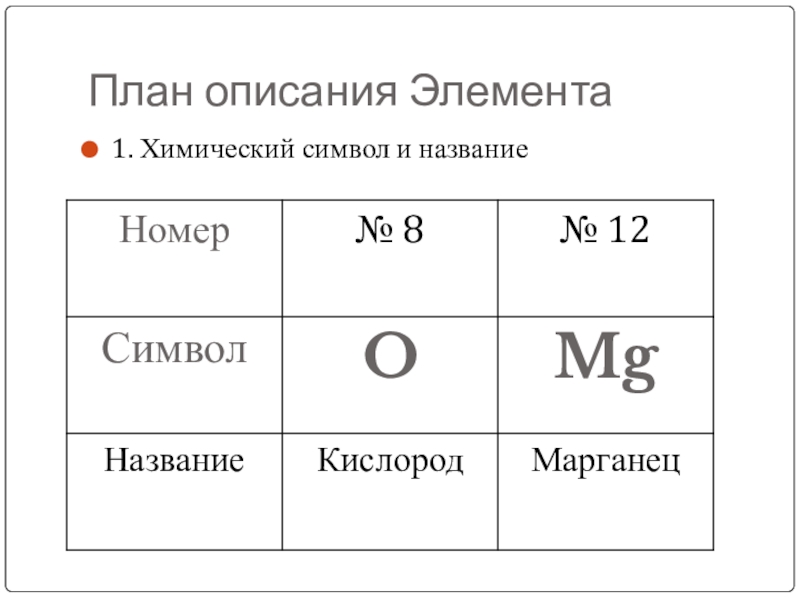 План описания Элемента

1. Химический символ и название

| Номер | № 8 | № 12 |
|---|---|---|
| Символ | O | Mg |
| Название | Кислород | Марганец |